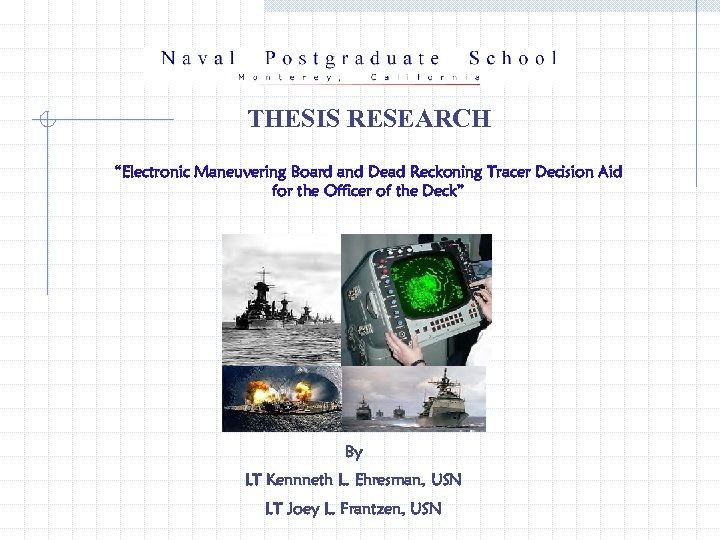 Naval Postgraduate School
Monterey, California

THESIS RESEARCH

"Electronic Maneuvering Board and Dead Reckoning Tracer Decision Aid for the Officer of the Deck"

By

LT Kennneth L. Ehresman, USN

LT Joey L. Frantzen, USN